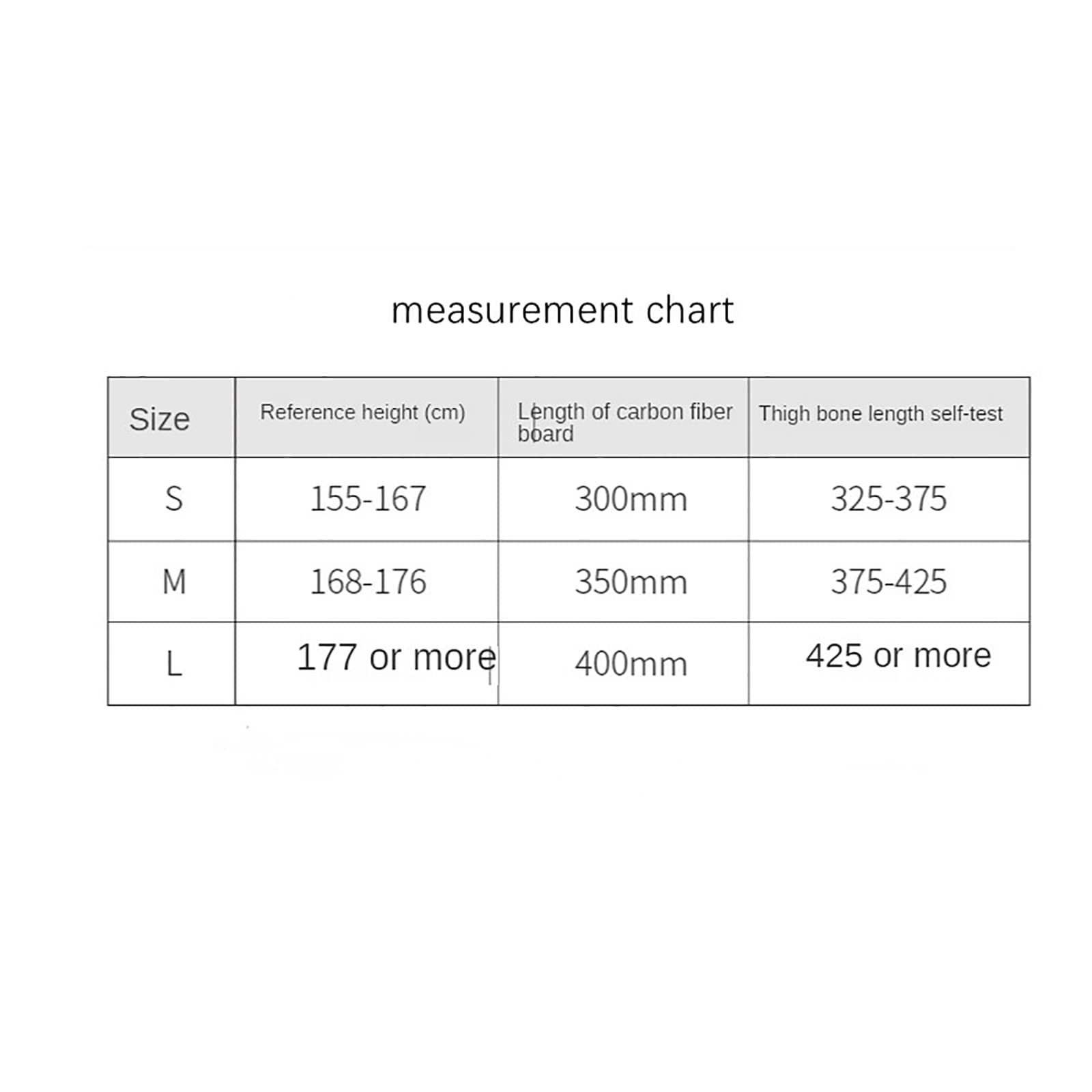 measurement chart

| Size | Reference height (cm) | Length of carbon fiber board | Thigh bone length self-test |
|---|---|---|---|
| S | 155-167 | 300mm | 325-375 |
| M | 168-176 | 350mm | 375-425 |
| L | 177 or more | 400mm | 425 or more |